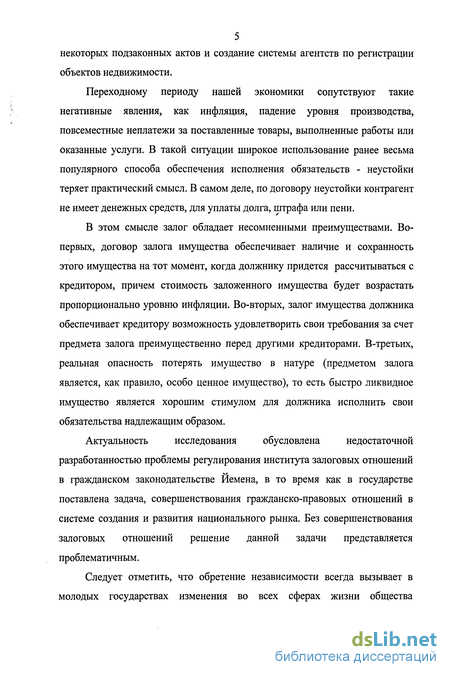 5

некоторых подзаконных актов и создание системы агентств по регистрации объектов недвижимости.

Переходному периоду нашей экономики сопутствуют такие негативные явления, как инфляция, падение уровня производства, повсеместные неплатежи за поставленные товары, выполненные работы или оказанные услуги. В такой ситуации широкое использование ранее весьма популярного способа обеспечения исполнения обязательств - неустойки теряет практический смысл. В самом деле, по договору неустойки контрагент не имеет денежных средств, для уплаты долга, штрафа или пени.

В этом смысле залог обладает несомненными преимуществами. Во-первых, договор залога имущества обеспечивает наличие и сохранность этого имущества на тот момент, когда должнику придется рассчитываться с кредитором, причем стоимость заложенного имущества будет возрастать пропорционально уровню инфляции. Во-вторых, залог имущества должника обеспечивает кредитору возможность удовлетворить свои требования за счет предмета залога преимущественно перед другими кредиторами. В-третьих, реальная опасность потерять имущество в натуре (предметом залога является, как правило, особо ценное имущество), то есть быстро ликвидное имущество является хорошим стимулом для должника исполнить свои обязательства надлежащим образом.

Актуальность исследования обусловлена недостаточной разработанностью проблемы регулирования института залоговых отношений в гражданском законодательстве Йемена, в то время как в государстве поставлена задача, совершенствования гражданско-правовых отношений в системе создания и развития национального рынка. Без совершенствования залоговых отношений решение данной задачи представляется проблематичным.

Следует отметить, что обретение независимости всегда вызывает в молодых государствах изменения во всех сферах жизни общества

dsLib.net
библиотека диссертаций